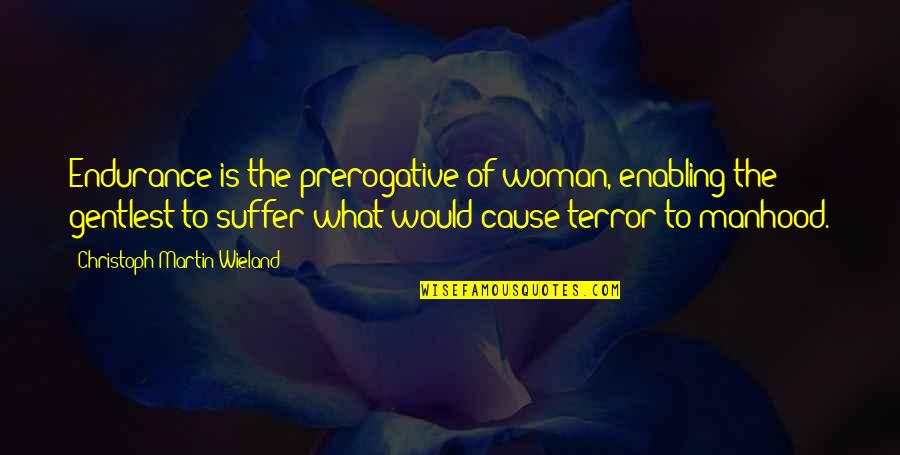 Endurance is the prerogative of woman, enabling the gentlest to suffer what would cause terror to manhood.

Christoph Martin Wieland

WISEFAMOUSQUOTES.COM